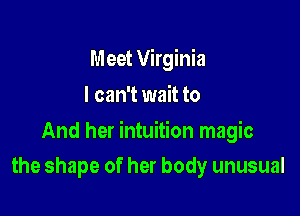 Meet Virginia
I can't wait to
And her intuition magic
the shape of her body unusual